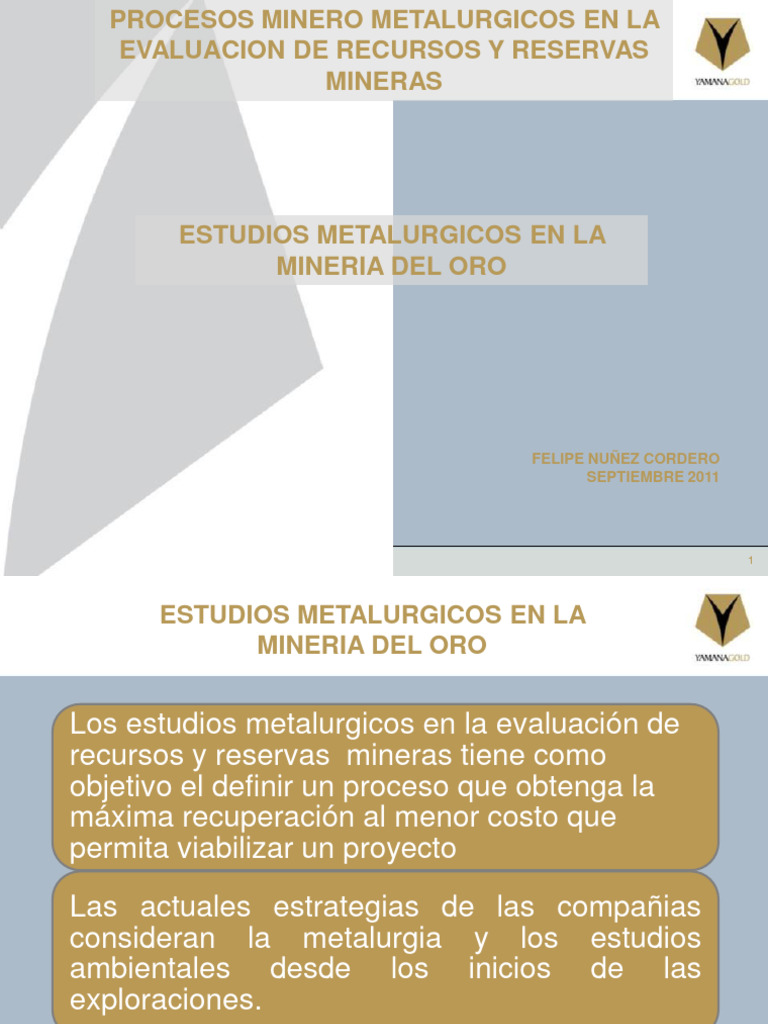 PROCESOS MINERO METALURGICOS EN LA EVALUACION DE RECURSOS Y RESERVAS MINERAS

YAMANAGOLD

ESTUDIOS METALURGICOS EN LA MINERIA DEL ORO

FELIPE NUÑEZ CORDERO
SEPTIEMBRE 2011

1

ESTUDIOS METALURGICOS EN LA MINERIA DEL ORO

YAMANAGOLD

Los estudios metalurgicos en la evaluación de recursos y reservas mineras tiene como objetivo el definir un proceso que obtenga la máxima recuperación al menor costo que permita viabilizar un proyecto

Las actuales estrategias de las compañias consideran la metalurgia y los estudios ambientales desde los inicios de las exploraciones.